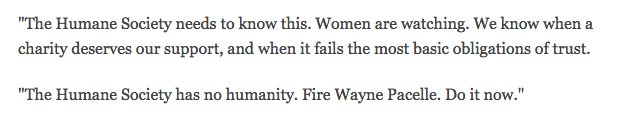 "The Humane Society needs to know this. Women are watching. We know when a charity deserves our support, and when it fails the most basic obligations of trust.

"The Humane Society has no humanity. Fire Wayne Pacelle. Do it now."